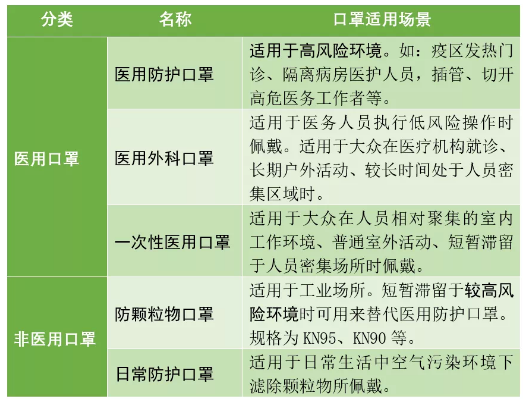 | 分类 | 名称 | 口罩适用场景 |
|---|---|---|
| 医用口罩 | 医用防护口罩 | 适用于高风险环境。如：疫区发热门诊、隔离病房医护人员，插管、切开高危医务工作者等。 |
|  | 医用外科口罩 | 适用于医务人员执行低风险操作时佩戴。适用于大众在医疗机构就诊、长期户外活动、较长时间处于人员密集区域时。 |
|  | 一次性医用口罩 | 适用于大众在人员相对聚集的室内工作环境、普通室外活动、短暂滞留于人员密集场所时佩戴。 |
| 非医用口罩 | 防颗粒物口罩 | 适用于工业场所。短暂滞留于较高风险环境时可用来替代医用防护口罩。规格为KN95、KN90等。 |
|  | 日常防护口罩 | 适用于日常生活中空气污染环境下滤除颗粒物所佩戴。 |